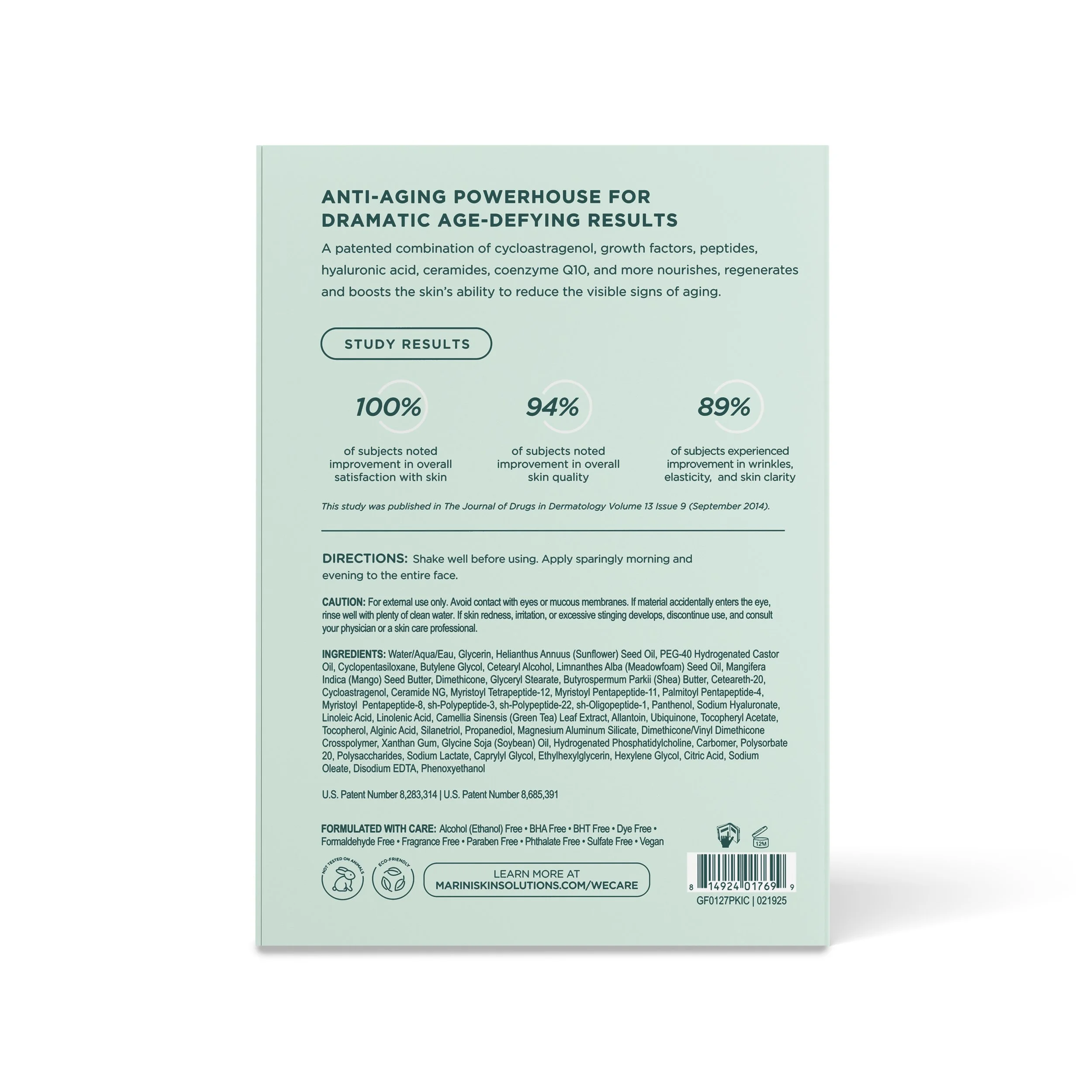 ANTI-AGING POWERHOUSE FOR DRAMATIC AGE-DEFYING RESULTS

A patented combination of cycloastragenol, growth factors, peptides, hyaluronic acid, ceramides, coenzyme Q10, and more nourishes, regenerates and boosts the skin's ability to reduce the visible signs of aging.

STUDY RESULTS

100%
of subjects noted improvement in overall satisfaction with skin

94%
of subjects noted improvement in overall skin quality

89%
of subjects experienced improvement in wrinkles, elasticity, and skin clarity

This study was published in The Journal of Drugs in Dermatology Volume 13 Issue 9 (September 2014).

DIRECTIONS: Shake well before using. Apply sparingly morning and evening to the entire face.

CAUTION: For external use only. Avoid contact with eyes or mucous membranes. If material accidentally enters the eye, rinse well with plenty of clean water. If skin redness, irritation, or excessive stinging develops, discontinue use, and consult your physician or a skin care professional.

INGREDIENTS: Water/Aqua/Eau, Glycerin, Helianthus Annuus (Sunflower) Seed Oil, PEG-40 Hydrogenated Castor Oil, Cyclopentasiloxane, Butylene Glycol, Cetearyl Alcohol, Limnanthes Alba (Meadowfoam) Seed Oil, Mangifera Indica (Mango) Seed Butter, Dimethicone, Glyceryl Stearate, Butyrospermum Parkii (Shea) Butter, Ceteareth-20, Cycloastragenol, Ceramide NG, Myristoyl Tetrapeptide-12, Myristoyl Pentapeptide-11, Palmitoyl Pentapeptide-4, Myristoyl Pentapeptide-8, sh-Polypeptide-3, sh-Polypeptide-22, sh-Oligopeptide-1, Panthenol, Sodium Hyaluronate, Linoleic Acid, Linolenic Acid, Camellia Sinensis (Green Tea) Leaf Extract, Allantoin, Ubiquinone, Tocopheryl Acetate, Tocopherol, Alginic Acid, Silanetriol, Propanediol, Magnesium Aluminum Silicate, Dimethicone/Vinyl Dimethicone Crosspolymer, Xanthan Gum, Glycine Soja (Soybean) Oil, Hydrogenated Phosphatidylcholine, Carbomer, Polysorbate 20, Polysaccharides, Sodium Lactate, Caprylyl Glycol, Ethylhexylglycerin, Hexylene Glycol, Citric Acid, Sodium Oleate, Disodium EDTA, Phenoxyethanol

U.S. Patent Number 8,283,314 | U.S. Patent Number 8,685,391

FORMULATED WITH CARE: Alcohol (Ethanol) Free • BHA Free • BHT Free • Dye Free • Formaldehyde Free • Fragrance Free • Paraben Free • Phthalate Free • Sulfate Free • Vegan

NOT TESTED ON ANIMALS
ECO-FRIENDLY

LEARN MORE AT
MARINISKINSOLUTIONS.COM/WECARE

12M

8 14924 01769 9
GF0127PKIC | 021925